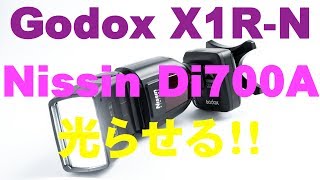 Godox X1R-N
Nissin Di700A
光らせる!!

Nissin

godox